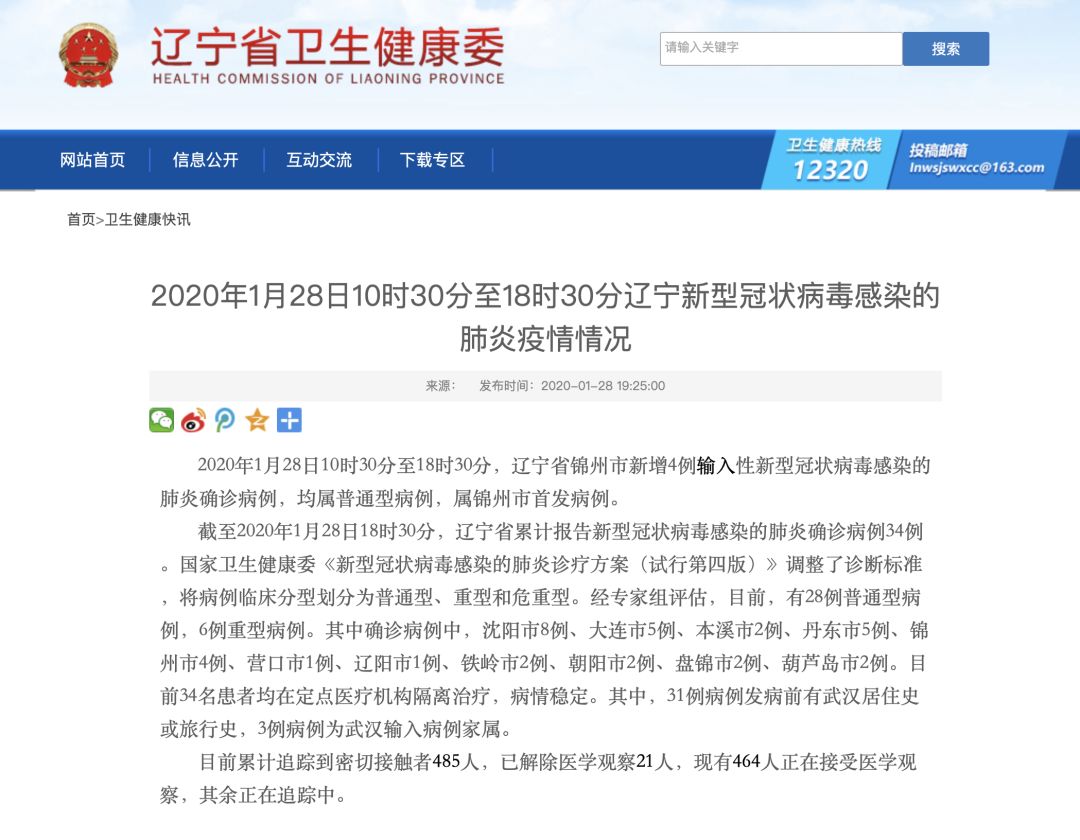 辽宁省卫生健康委
HEALTH COMMISSION OF LIAONING PROVINCE

请输入关键字
搜索

网站首页 信息公开 互动交流 下载专区
卫生健康热线
12320
投稿邮箱
lnwsjswxcc@163.com

首页>卫生健康快讯

2020年1月28日10时30分至18时30分辽宁新型冠状病毒感染的肺炎疫情情况

来源： 发布时间：2020-01-28 19:25:00

2020年1月28日10时30分至18时30分，辽宁省锦州市新增4例输入性新型冠状病毒感染的肺炎确诊病例，均属普通型病例，属锦州市首发病例。

截至2020年1月28日18时30分，辽宁省累计报告新型冠状病毒感染的肺炎确诊病例34例。国家卫生健康委《新型冠状病毒感染的肺炎诊疗方案（试行第四版）》调整了诊断标准，将病例临床分型划分为普通型、重型和危重型。经专家组评估，目前，有28例普通型病例，6例重型病例。其中确诊病例中，沈阳市8例、大连市5例、本溪市2例、丹东市5例、锦州市4例、营口市1例、辽阳市1例、铁岭市2例、朝阳市2例、盘锦市2例、葫芦岛市2例。目前34名患者均在定点医疗机构隔离治疗，病情稳定。其中，31例病例发病前有武汉居住史或旅行史，3例病例为武汉输入病例家属。

目前累计追踪到密切接触者485人，已解除医学观察21人，现有464人正在接受医学观察，其余正在追踪中。